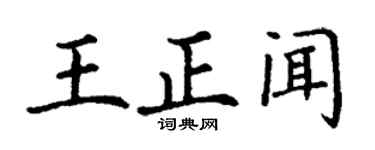 王正闻

词典网